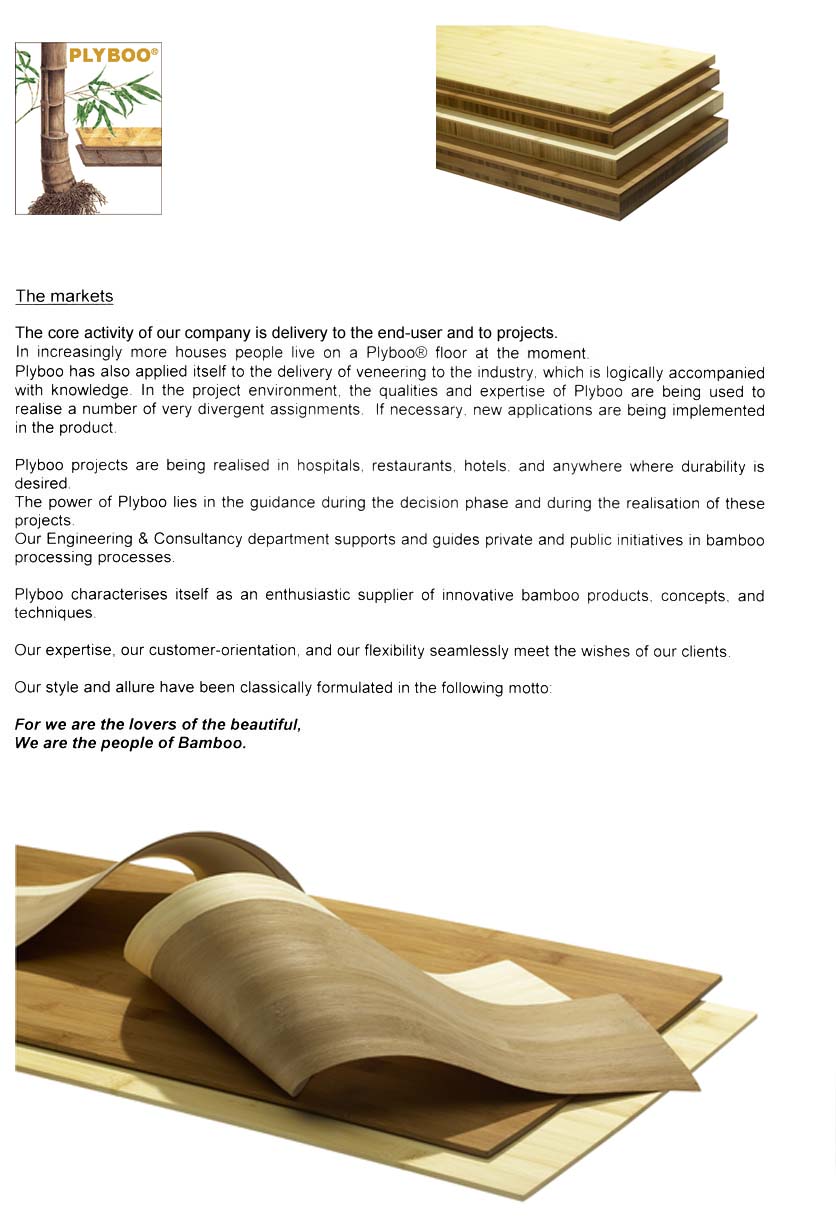 PLYBOO®

The markets

The core activity of our company is delivery to the end-user and to projects.
In increasingly more houses people live on a Plyboo® floor at the moment.
Plyboo has also applied itself to the delivery of veneering to the industry, which is logically accompanied with knowledge. In the project environment, the qualities and expertise of Plyboo are being used to realise a number of very divergent assignments. If necessary, new applications are being implemented in the product.

Plyboo projects are being realised in hospitals, restaurants, hotels, and anywhere where durability is desired.
The power of Plyboo lies in the guidance during the decision phase and during the realisation of these projects.
Our Engineering & Consultancy department supports and guides private and public initiatives in bamboo processing processes.

Plyboo characterises itself as an enthusiastic supplier of innovative bamboo products, concepts, and techniques.

Our expertise, our customer-orientation, and our flexibility seamlessly meet the wishes of our clients.

Our style and allure have been classically formulated in the following motto:

For we are the lovers of the beautiful,
We are the people of Bamboo.